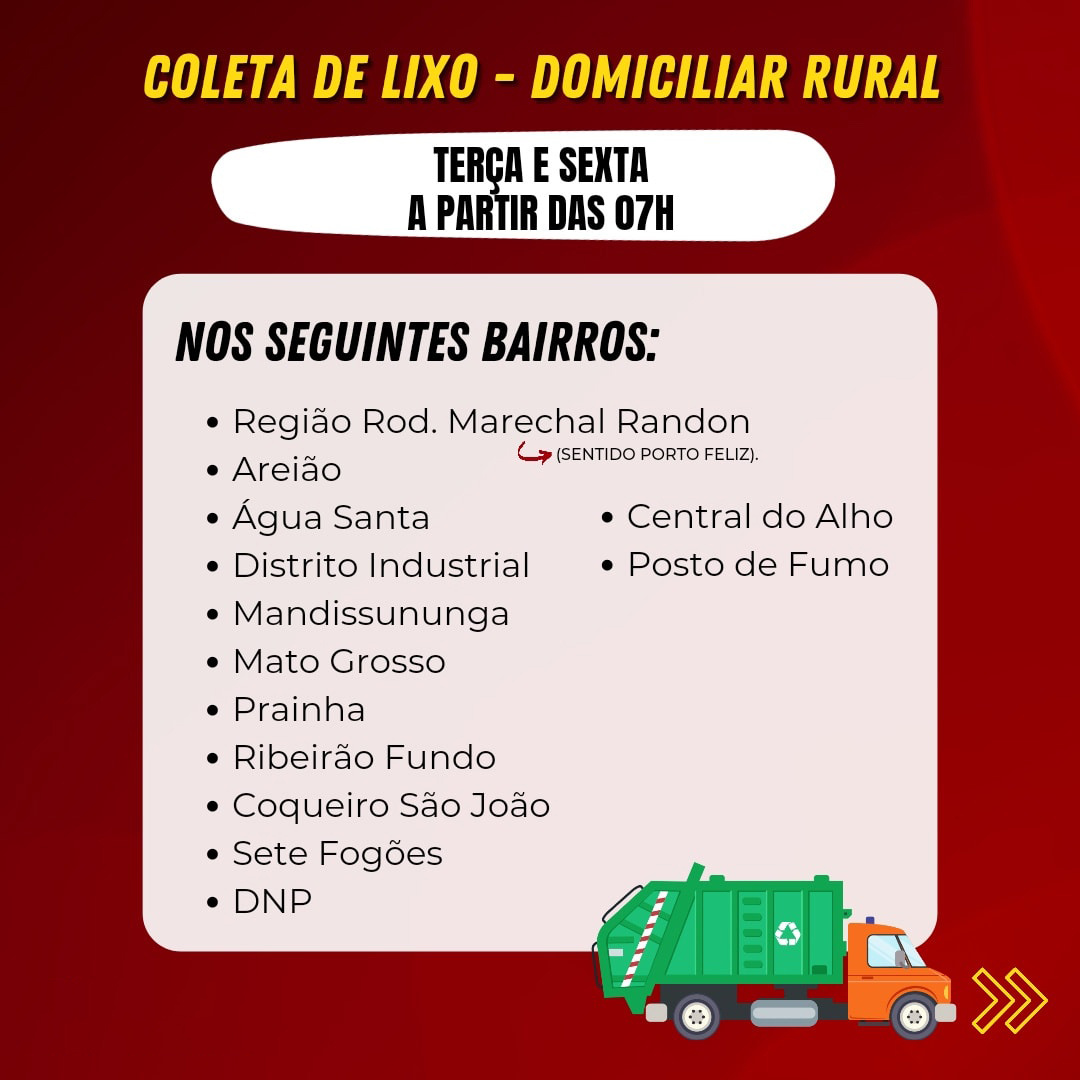 COLETA DE LIXO - DOMICILIAR RURAL

TERÇA E SEXTA
A PARTIR DAS 07H

NOS SEGUINTES BAIRROS:

• Região Rod. Marechal Randon
(SENTIDO PORTO FELIZ).
• Areião
• Água Santa
• Distrito Industrial
• Mandissununga
• Mato Grosso
• Prainha
• Ribeirão Fundo
• Coqueiro São João
• Sete Fogões
• DNP

• Central do Alho
• Posto de Fumo